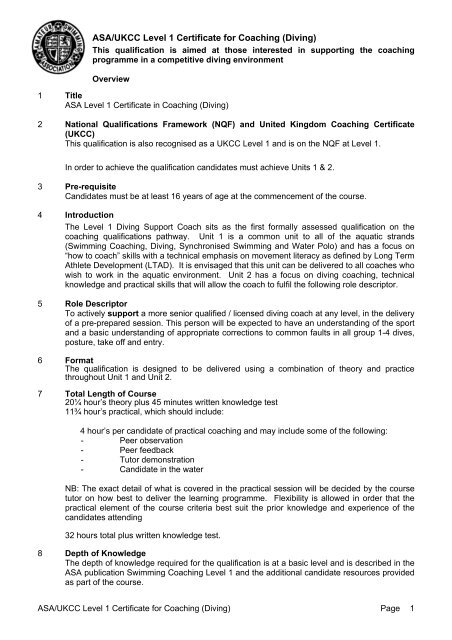 AMATEUR SWIMMING ASSOCIATION

ASA/UKCC Level 1 Certificate for Coaching (Diving)

This qualification is aimed at those interested in supporting the coaching programme in a competitive diving environment

Overview

1 Title
ASA Level 1 Certificate in Coaching (Diving)

2 National Qualifications Framework (NQF) and United Kingdom Coaching Certificate (UKCC)
This qualification is also recognised as a UKCC Level 1 and is on the NQF at Level 1.

In order to achieve the qualification candidates must achieve Units 1 & 2.

3 Pre-requisite
Candidates must be at least 16 years of age at the commencement of the course.

4 Introduction
The Level 1 Diving Support Coach sits as the first formally assessed qualification on the coaching qualifications pathway. Unit 1 is a common unit to all of the aquatic strands (Swimming Coaching, Diving, Synchronised Swimming and Water Polo) and has a focus on "how to coach" skills with a technical emphasis on movement literacy as defined by Long Term Athlete Development (LTAD). It is envisaged that this unit can be delivered to all coaches who wish to work in the aquatic environment. Unit 2 has a focus on diving coaching, technical knowledge and practical skills that will allow the coach to fulfil the following role descriptor.

5 Role Descriptor
To actively support a more senior qualified / licensed diving coach at any level, in the delivery of a pre-prepared session. This person will be expected to have an understanding of the sport and a basic understanding of appropriate corrections to common faults in all group 1-4 dives, posture, take off and entry.

6 Format
The qualification is designed to be delivered using a combination of theory and practice throughout Unit 1 and Unit 2.

7 Total Length of Course
20¼ hour's theory plus 45 minutes written knowledge test
11¾ hour's practical, which should include:

4 hour's per candidate of practical coaching and may include some of the following:
- Peer observation
- Peer feedback
- Tutor demonstration
- Candidate in the water

NB: The exact detail of what is covered in the practical session will be decided by the course tutor on how best to deliver the learning programme. Flexibility is allowed in order that the practical element of the course criteria best suit the prior knowledge and experience of the candidates attending

32 hours total plus written knowledge test.

8 Depth of Knowledge
The depth of knowledge required for the qualification is at a basic level and is described in the ASA publication Swimming Coaching Level 1 and the additional candidate resources provided as part of the course.

ASA/UKCC Level 1 Certificate for Coaching (Diving) Page 1